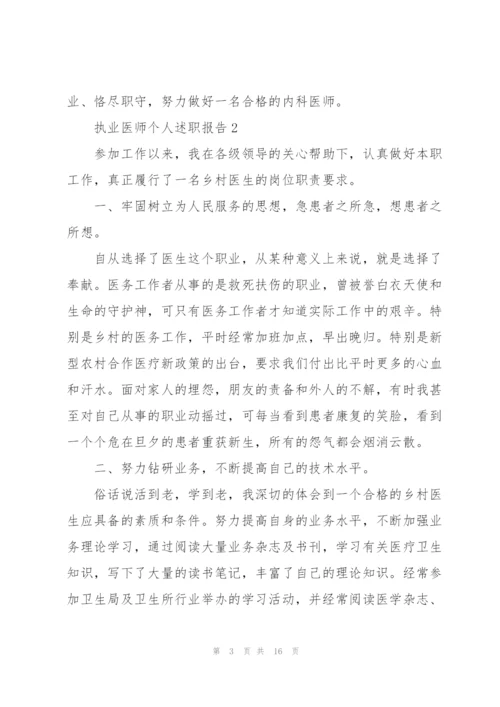 业、恪尽职守，努力做好一名合格的内科医师。

执业医师个人述职报告 2

参加工作以来，我在各级领导的关心帮助下，认真做好本职工作，真正履行了一名乡村医生的岗位职责要求。

一、牢固树立为人民服务的思想，急患者之所急，想患者之所想。

自从选择了医生这个职业，从某种意义上来说，就是选择了奉献。医务工作者从事的是救死扶伤的职业，曾被誉白衣天使和生命的守护神，可只有医务工作者才知道实际工作中的艰辛。特别是乡村的医务工作，平时经常加班加点，早出晚归。特别是新型农村合作医疗新政策的出台，要求我们付出比平时更多的心血和汗水。面对家人的埋怨，朋友的责备和外人的不解，有时我甚至对自己从事的职业动摇过，可每当看到患者康复的笑脸，看到一个个危在旦夕的患者重获新生，所有的怨气都会烟消云散。

二、努力钻研业务，不断提高自己的技术水平。

俗话说活到老，学到老，我深切的体会到一个合格的乡村医生应具备的素质和条件。努力提高自身的业务水平，不断加强业务理论学习，通过阅读大量业务杂志及书刊，学习有关医疗卫生知识，写下了大量的读书笔记，丰富了自己的理论知识。经常参加卫生局及卫生所行业举办的学习活动，并经常阅读医学杂志、

第 3 页 共 16 页